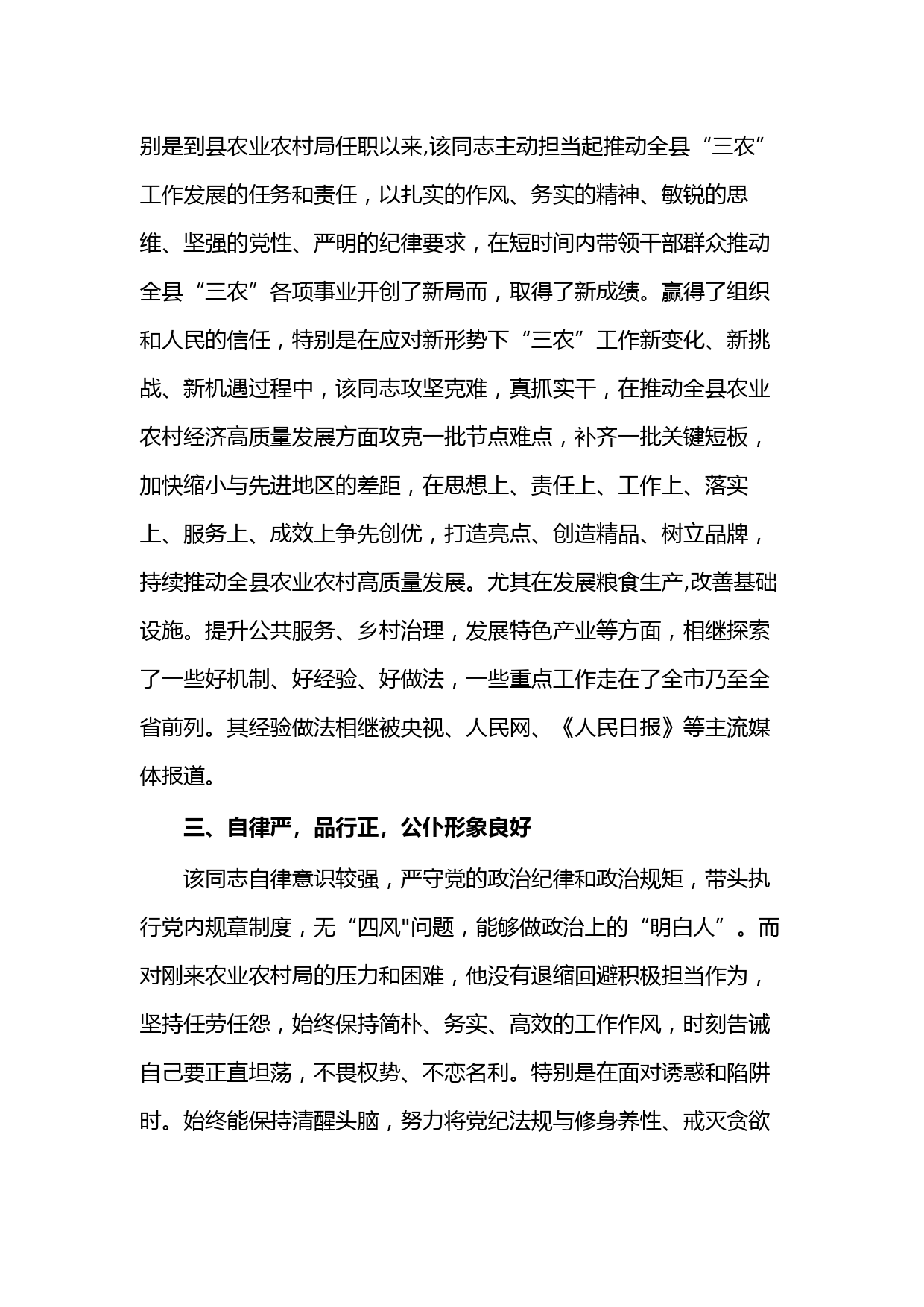 别是到县农业农村局任职以来,该同志主动担当起推动全县“三农”工作发展的任务和责任，以扎实的作风、务实的精神、敏锐的思维、坚强的党性、严明的纪律要求，在短时间内带领干部群众推动全县“三农”各项事业开创了新局而，取得了新成绩。赢得了组织和人民的信任，特别是在应对新形势下“三农”工作新变化、新挑战、新机遇过程中，该同志攻坚克难，真抓实干，在推动全县农业农村经济高质量发展方面攻克一批节点难点，补齐一批关键短板，加快缩小与先进地区的差距，在思想上、责任上、工作上、落实上、服务上、成效上争先创优，打造亮点、创造精品、树立品牌，持续推动全县农业农村高质量发展。尤其在发展粮食生产,改善基础设施。提升公共服务、乡村治理，发展特色产业等方面，相继探索了一些好机制、好经验、好做法，一些重点工作走在了全市乃至全省前列。其经验做法相继被央视、人民网、《人民日报》等主流媒体报道。

三、自律严，品行正，公仆形象良好

该同志自律意识较强，严守党的政治纪律和政治规矩，带头执行党内规章制度，无“四风"问题，能够做政治上的“明白人”。而对刚来农业农村局的压力和困难，他没有退缩回避积极担当作为，坚持任劳任怨，始终保持简朴、务实、高效的工作作风，时刻告诫自己要正直坦荡，不畏权势、不恋名利。特别是在面对诱惑和陷阱时。始终能保持清醒头脑，努力将党纪法规与修身养性、戒灭贪欲